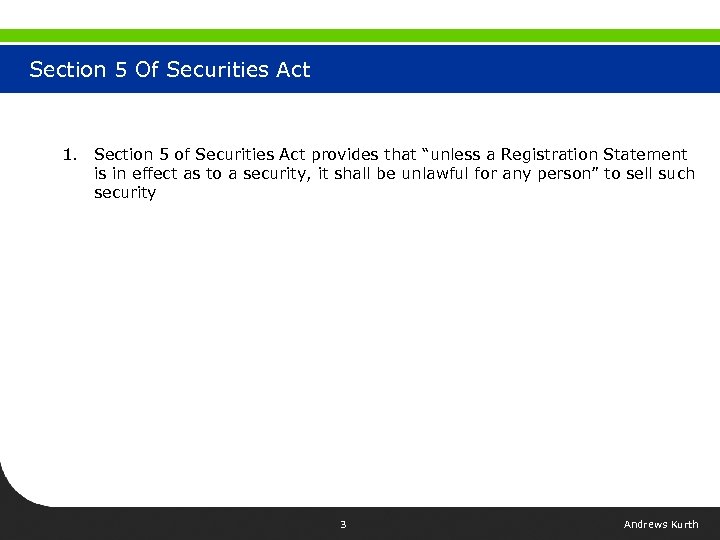 Section 5 Of Securities Act

1. Section 5 of Securities Act provides that “unless a Registration Statement is in effect as to a security, it shall be unlawful for any person” to sell such security

3

Andrews Kurth